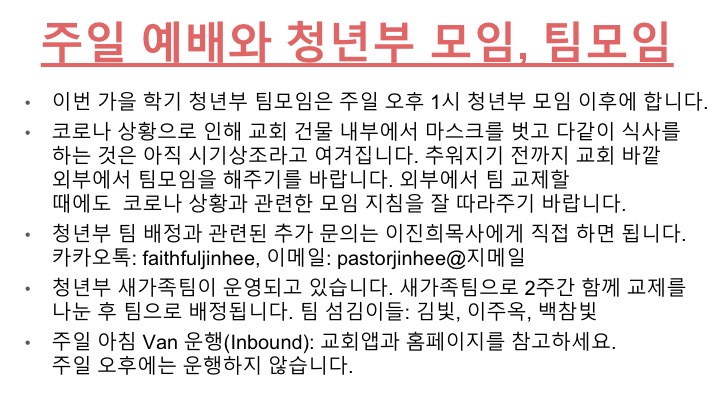 주일 예배와 청년부 모임, 팀모임

• 이번 가을 학기 청년부 팀모임은 주일 오후 1시 청년부 모임 이후에 합니다.
• 코로나 상황으로 인해 교회 건물 내부에서 마스크를 벗고 다같이 식사를 하는 것은 아직 시기상조라고 여겨집니다. 추워지기 전까지 교회 바깥 외부에서 팀모임을 해주기를 바랍니다. 외부에서 팀 교제할 때에도 코로나 상황과 관련한 모임 지침을 잘 따라주기 바랍니다.
• 청년부 팀 배정과 관련된 추가 문의는 이진희목사에게 직접 하면 됩니다. 카카오톡: faithfuljinhee, 이메일: pastorjinhee@지메일
• 청년부 새가족팀이 운영되고 있습니다. 새가족팀으로 2주간 함께 교제를 나눈 후 팀으로 배정됩니다. 팀 섬김이들: 김빛, 이주옥, 백참빛
• 주일 아침 Van 운행(Inbound): 교회앱과 홈페이지를 참고하세요. 주일 오후에는 운행하지 않습니다.